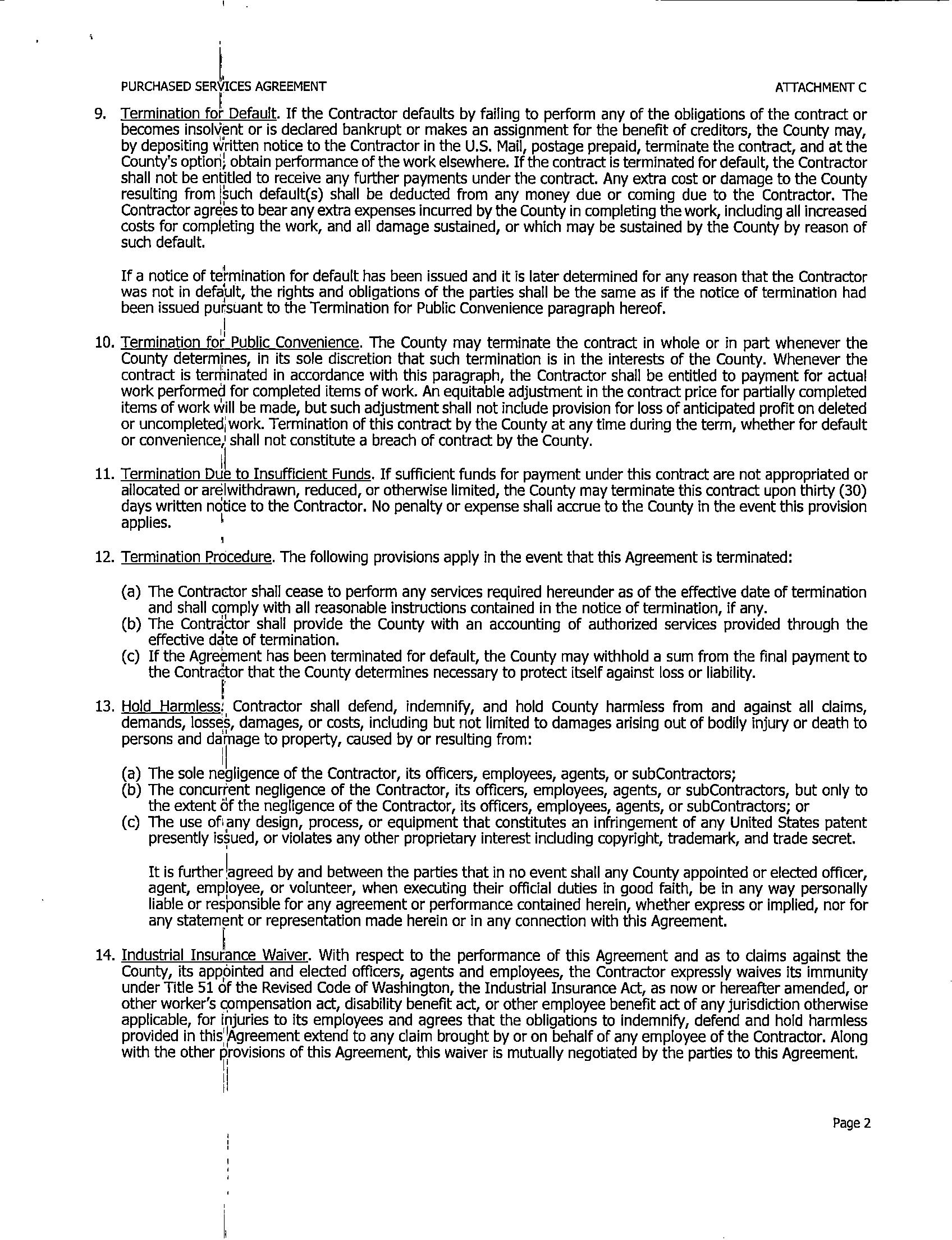 PURCHASED SERVICES AGREEMENT

ATTACHMENT C

9. Termination for Default. If the Contractor defaults by failing to perform any of the obligations of the contract or becomes insolvent or is declared bankrupt or makes an assignment for the benefit of creditors, the County may, by depositing written notice to the Contractor in the U.S. Mail, postage prepaid, terminate the contract, and at the County's option, obtain performance of the work elsewhere. If the contract is terminated for default, the Contractor shall not be entitled to receive any further payments under the contract. Any extra cost or damage to the County resulting from such default(s) shall be deducted from any money due or coming due to the Contractor. The Contractor agrees to bear any extra expenses incurred by the County in completing the work, including all increased costs for completing the work, and all damage sustained, or which may be sustained by the County by reason of such default.

If a notice of termination for default has been issued and it is later determined for any reason that the Contractor was not in default, the rights and obligations of the parties shall be the same as if the notice of termination had been issued pursuant to the Termination for Public Convenience paragraph hereof.

10. Termination for Public Convenience. The County may terminate the contract in whole or in part whenever the County determines, in its sole discretion that such termination is in the interests of the County. Whenever the contract is terminated in accordance with this paragraph, the Contractor shall be entitled to payment for actual work performed for completed items of work. An equitable adjustment in the contract price for partially completed items of work will be made, but such adjustment shall not include provision for loss of anticipated profit on deleted or uncompleted work. Termination of this contract by the County at any time during the term, whether for default or convenience, shall not constitute a breach of contract by the County.

11. Termination Due to Insufficient Funds. If sufficient funds for payment under this contract are not appropriated or allocated or are withdrawn, reduced, or otherwise limited, the County may terminate this contract upon thirty (30) days written notice to the Contractor. No penalty or expense shall accrue to the County in the event this provision applies.

12. Termination Procedure. The following provisions apply in the event that this Agreement is terminated:

(a) The Contractor shall cease to perform any services required hereunder as of the effective date of termination and shall comply with all reasonable instructions contained in the notice of termination, if any.
(b) The Contractor shall provide the County with an accounting of authorized services provided through the effective date of termination.
(c) If the Agreement has been terminated for default, the County may withhold a sum from the final payment to the Contractor that the County determines necessary to protect itself against loss or liability.

13. Hold Harmless. Contractor shall defend, indemnify, and hold County harmless from and against all claims, demands, losses, damages, or costs, including but not limited to damages arising out of bodily injury or death to persons and damage to property, caused by or resulting from:

(a) The sole negligence of the Contractor, its officers, employees, agents, or subContractors;
(b) The concurrent negligence of the Contractor, its officers, employees, agents, or subContractors, but only to the extent of the negligence of the Contractor, its officers, employees, agents, or subContractors; or
(c) The use of any design, process, or equipment that constitutes an infringement of any United States patent presently issued, or violates any other proprietary interest including copyright, trademark, and trade secret.

It is further agreed by and between the parties that in no event shall any County appointed or elected officer, agent, employee, or volunteer, when executing their official duties in good faith, be in any way personally liable or responsible for any agreement or performance contained herein, whether express or implied, nor for any statement or representation made herein or in any connection with this Agreement.

14. Industrial Insurance Waiver. With respect to the performance of this Agreement and as to claims against the County, its appointed and elected officers, agents and employees, the Contractor expressly waives its immunity under Title 51 of the Revised Code of Washington, the Industrial Insurance Act, as now or hereafter amended, or other worker's compensation act, disability benefit act, or other employee benefit act of any jurisdiction otherwise applicable, for injuries to its employees and agrees that the obligations to indemnify, defend and hold harmless provided in this Agreement extend to any claim brought by or on behalf of any employee of the Contractor. Along with the other provisions of this Agreement, this waiver is mutually negotiated by the parties to this Agreement.

Page 2